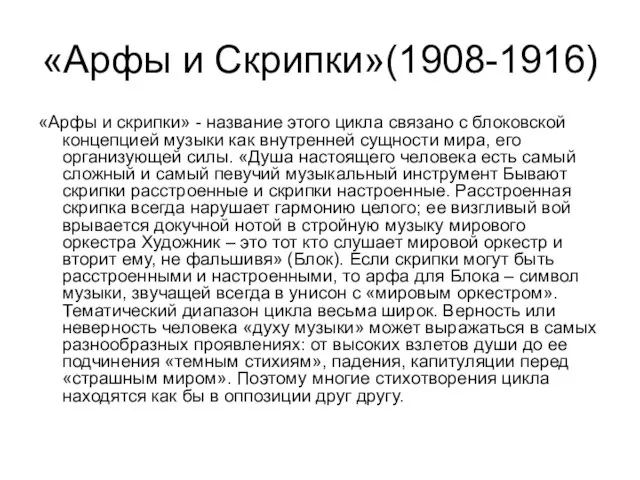 «Арфы и Скрипки»(1908-1916)

«Арфы и скрипки» - название этого цикла связано с блоковской концепцией музыки как внутренней сущности мира, его организующей силы. «Душа настоящего человека есть самый сложный и самый певучий музыкальный инструмент Бывают скрипки расстроенные и скрипки настроенные. Расстроенная скрипка всегда нарушает гармонию целого; ее визгливый вой врывается докучной нотой в стройную музыку мирового оркестра Художник – это тот кто слушает мировой оркестр и вторит ему, не фальшивя» (Блок). Если скрипки могут быть расстроенными и настроенными, то арфа для Блока – символ музыки, звучащей всегда в унисон с «мировым оркестром». Тематический диапазон цикла весьма широк. Верность или неверность человека «духу музыки» может выражаться в самых разнообразных проявлениях: от высоких взлетов души до ее подчинения «темным стихиям», падения, капитуляции перед «страшным миром». Поэтому многие стихотворения цикла находятся как бы в оппозиции друг другу.